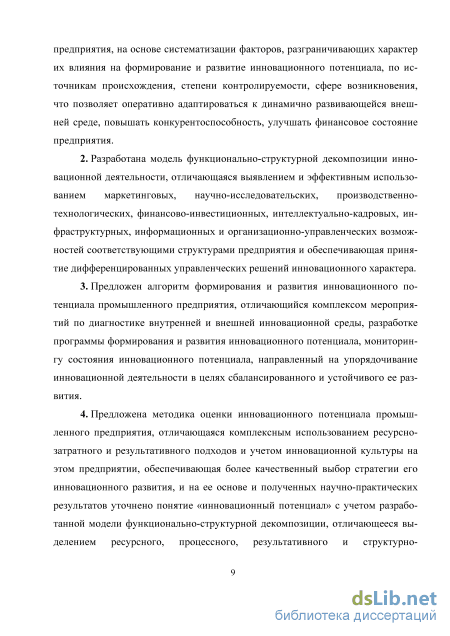 предприятия, на основе систематизации факторов, разграничивающих характер их влияния на формирование и развитие инновационного потенциала, по источникам происхождения, степени контролируемости, сфере возникновения, что позволяет оперативно адаптироваться к динамично развивающейся внешней среде, повышать конкурентоспособность, улучшать финансовое состояние предприятия.

2. Разработана модель функционально-структурной декомпозиции инновационной деятельности, отличающаяся выявлением и эффективным использованием маркетинговых, научно-исследовательских, производственно-технологических, финансово-инвестиционных, интеллектуально-кадровых, инфраструктурных, информационных и организационно-управленческих возможностей соответствующими структурами предприятия и обеспечивающая принятие дифференцированных управленческих решений инновационного характера.

3. Предложен алгоритм формирования и развития инновационного потенциала промышленного предприятия, отличающийся комплексом мероприятий по диагностике внутренней и внешней инновационной среды, разработке программы формирования и развития инновационного потенциала, мониторингу состояния инновационного потенциала, направленный на упорядочивание инновационной деятельности в целях сбалансированного и устойчивого ее развития.

4. Предложена методика оценки инновационного потенциала промышленного предприятия, отличающаяся комплексным использованием ресурсно-затратного и результативного подходов и учетом инновационной культуры на этом предприятии, обеспечивающая более качественный выбор стратегии его инновационного развития, и на ее основе и полученных научно-практических результатов уточнено понятие «инновационный потенциал» с учетом разработанной модели функционально-структурной декомпозиции, отличающееся выделением ресурсного, процессного, результативного и структурно-

9

dsLib.net
библиотека диссертаций